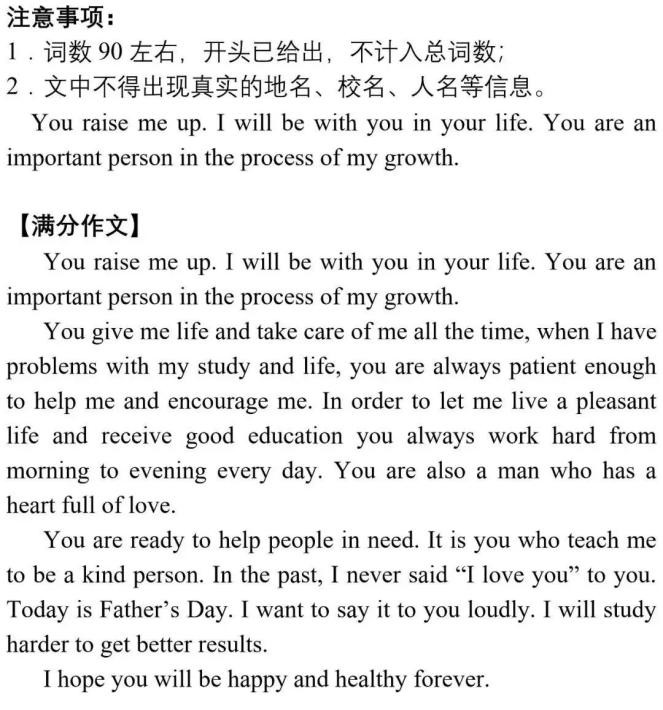 注意事项：
1．词数 90 左右，开头已给出，不计入总词数；
2．文中不得出现真实的地名、校名、人名等信息。
You raise me up. I will be with you in your life. You are an important person in the process of my growth.

【满分作文】
You raise me up. I will be with you in your life. You are an important person in the process of my growth.
You give me life and take care of me all the time, when I have problems with my study and life, you are always patient enough to help me and encourage me. In order to let me live a pleasant life and receive good education you always work hard from morning to evening every day. You are also a man who has a heart full of love.
You are ready to help people in need. It is you who teach me to be a kind person. In the past, I never said “I love you” to you. Today is Father’s Day. I want to say it to you loudly. I will study harder to get better results.
I hope you will be happy and healthy forever.